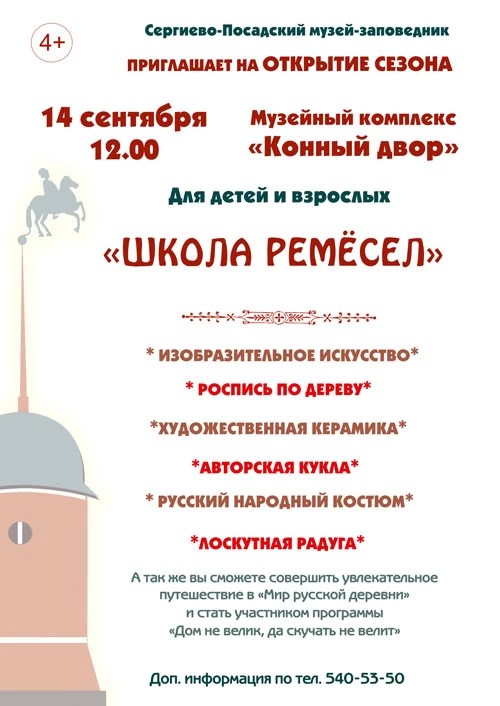 4+

Сергиево-Посадский музей-заповедник

ПРИГЛАШАЕТ НА ОТКРЫТИЕ СЕЗОНА

14 сентября
12.00

Музейный комплекс
«Конный двор»

Для детей и взрослых

«ШКОЛА РЕМЁСЕЛ»

* ИЗОБРАЗИТЕЛЬНОЕ ИСКУССТВО*

* РОСПИСЬ ПО ДЕРЕВУ*

*ХУДОЖЕСТВЕННАЯ КЕРАМИКА*

*АВТОРСКАЯ КУКЛА*

* РУССКИЙ НАРОДНЫЙ КОСТЮМ*

*ЛОСКУТНАЯ РАДУГА*

А так же вы сможете совершить увлекательное путешествие в «Мир русской деревни» и стать участником программы «Дом не велик, да скучать не велит»

Доп. информация по тел. 540-53-50